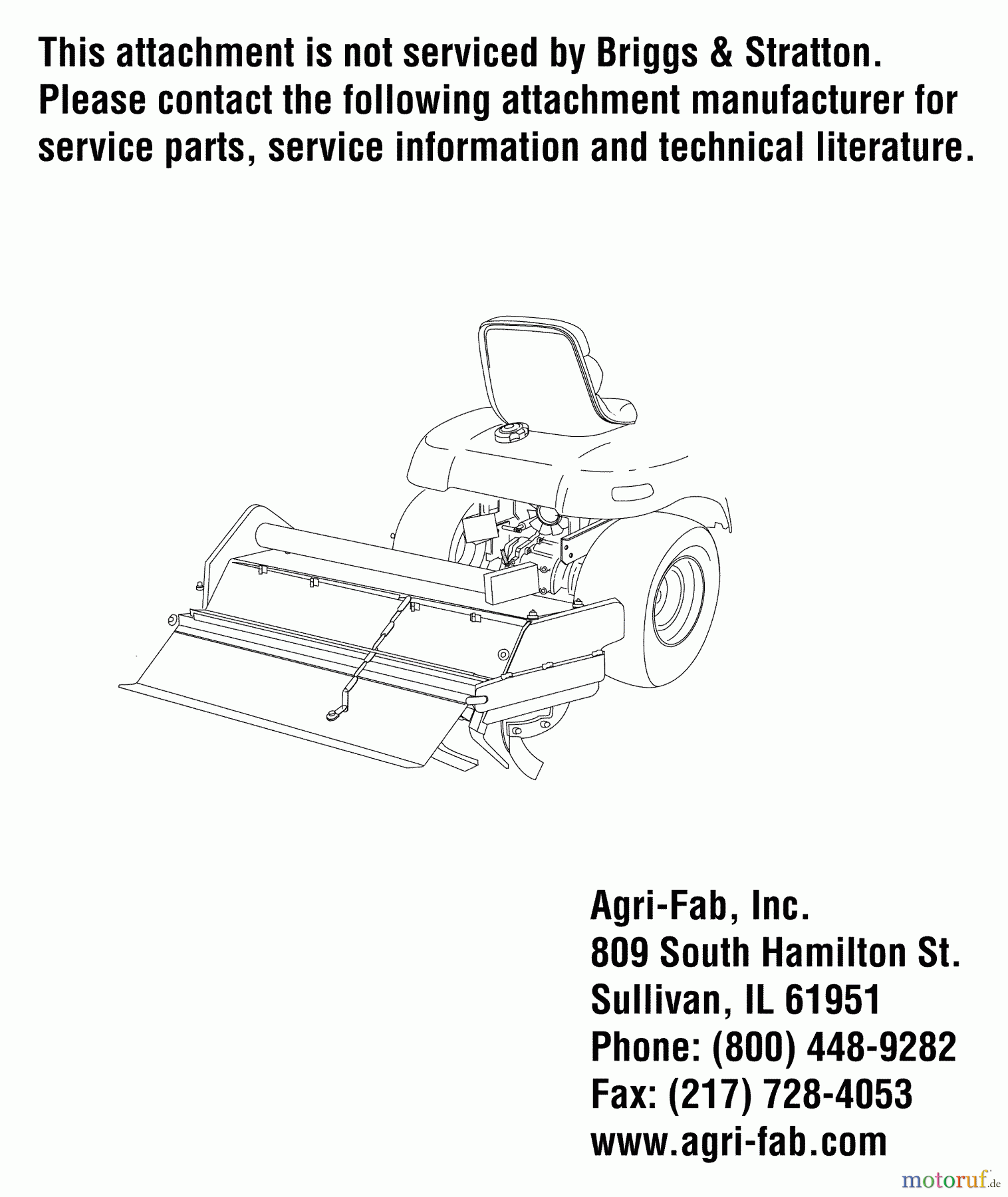 This attachment is not serviced by Briggs & Stratton. Please contact the following attachment manufacturer for service parts, service information and technical literature.

Agri-Fab, Inc.
809 South Hamilton St.
Sullivan, IL 61951
Phone: (800) 448-9282
Fax: (217) 728-4053
www.agri-fab.com

motoruf.de